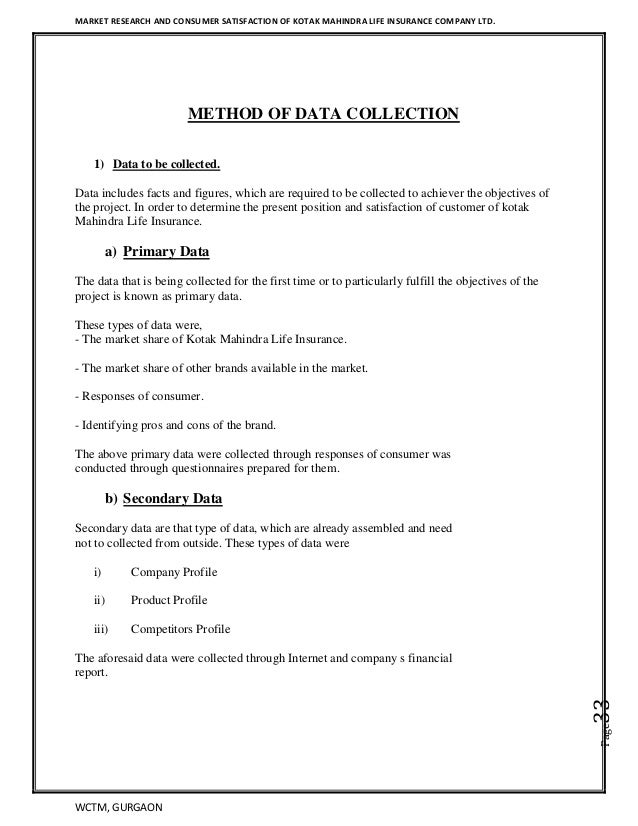 MARKET RESEARCH AND CONSUMER SATISFACTION OF KOTAK MAHINDRA LIFE INSURANCE COMPANY LTD.

METHOD OF DATA COLLECTION

1) Data to be collected.

Data includes facts and figures, which are required to be collected to achiever the objectives of the project. In order to determine the present position and satisfaction of customer of kotak Mahindra Life Insurance.

a) Primary Data

The data that is being collected for the first time or to particularly fulfill the objectives of the project is known as primary data.

These types of data were,
- The market share of Kotak Mahindra Life Insurance.

- The market share of other brands available in the market.

- Responses of consumer.

- Identifying pros and cons of the brand.

The above primary data were collected through responses of consumer was conducted through questionnaires prepared for them.

b) Secondary Data

Secondary data are that type of data, which are already assembled and need not to collected from outside. These types of data were

i) Company Profile

ii) Product Profile

iii) Competitors Profile

The aforesaid data were collected through Internet and company s financial report.

Page 33

WCTM, GURGAON